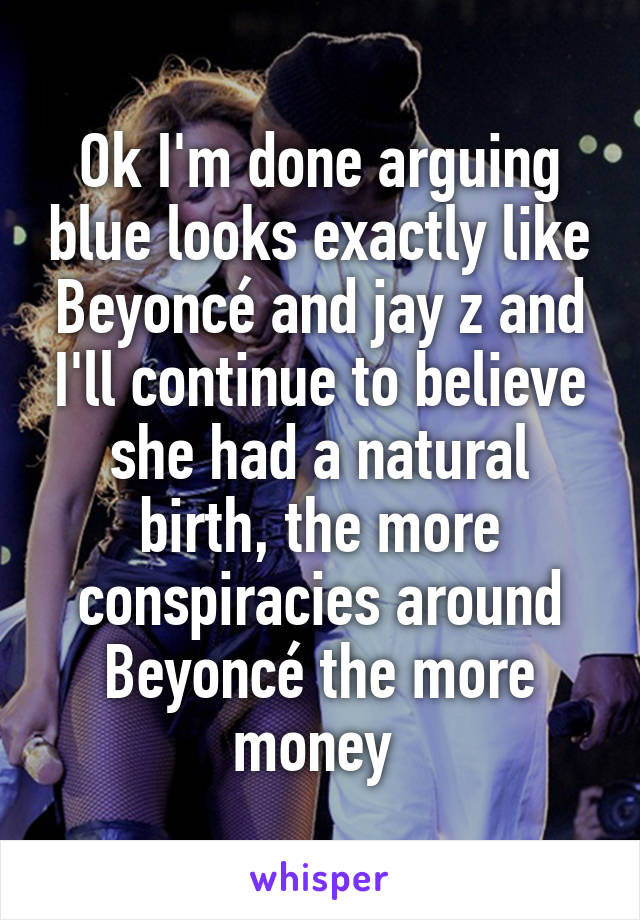 Ok I'm done arguing blue looks exactly like Beyoncé and jay z and I'll continue to believe she had a natural birth, the more conspiracies around Beyoncé the more money

whisper